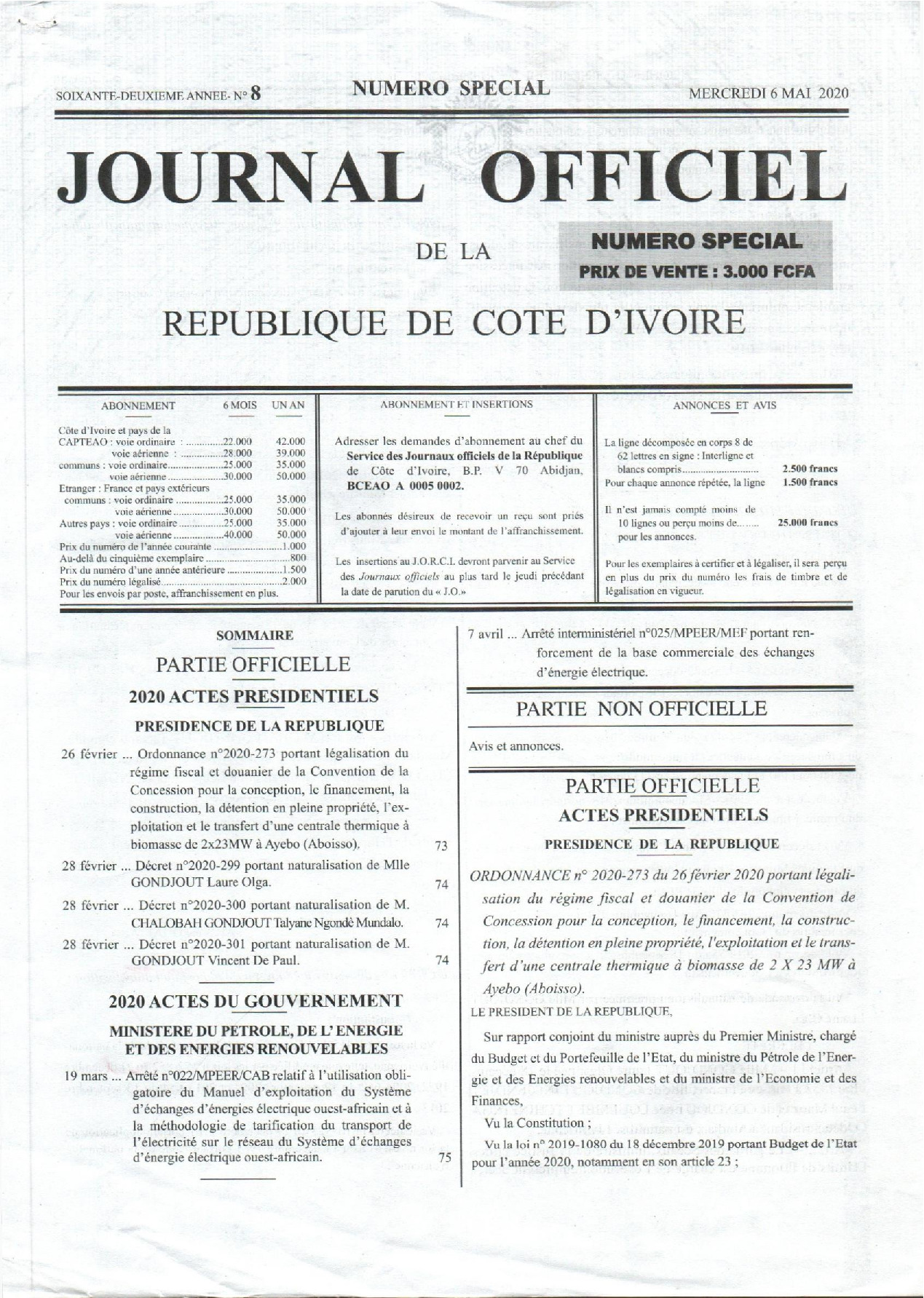 SOIXANTE-DEUXIEME ANNEE- N° 8 NUMERO SPECIAL MERCREDI 6 MAI 2020

JOURNAL OFFICIEL

DE LA

NUMERO SPECIAL
PRIX DE VENTE : 3.000 FCFA

REPUBLIQUE DE COTE D'IVOIRE

ABONNEMENT 6 MOIS UN AN

Côte d'Ivoire et pays de la
CAPTEAO : voie ordinaire : 22.000 42.000
voie aérienne : 28.000 39.000
communs : voie ordinaire 25.000 35.000
voie aérienne 30.000 50.000
Etranger : France et pays extérieurs
communs : voie ordinaire 25.000 35.000
voie aérienne 30.000 50.000
Autres pays : voie ordinaire 25.000 35.000
voie aérienne 40.000 50.000
Prix du numéro de l'année courante 1.000
Au-delà du cinquième exemplaire 800
Prix du numéro d'une année antérieure 1.500
Prix du numéro légalisé 2.000
Pour les envois par poste, affranchissement en plus.

ABONNEMENT ET INSERTIONS

Adresser les demandes d'abonnement au chef du Service des Journaux officiels de la République de Côte d'Ivoire, B.P. V 70 Abidjan, BCEAO A 0005 0002.

Les abonnés désireux de recevoir un reçu sont priés d'ajouter à leur envoi le montant de l'affranchissement.

Les insertions au J.O.R.C.I. devront parvenir au Service des Journaux officiels au plus tard le jeudi précédant la date de parution du « J.O.»

ANNONCES ET AVIS

La ligne décomposée en corps 8 de 62 lettres en signe : Interligne et blancs compris 2.500 francs
Pour chaque annonce répétée, la ligne 1.500 francs

Il n'est jamais compté moins de 10 lignes ou perçu moins de 25.000 francs pour les annonces.

Pour les exemplaires à certifier et à légaliser, il sera perçu en plus du prix du numéro les frais de timbre et de légalisation en vigueur.

SOMMAIRE

PARTIE OFFICIELLE

2020 ACTES PRESIDENTIELS

PRESIDENCE DE LA REPUBLIQUE

26 février ... Ordonnance n°2020-273 portant légalisation du régime fiscal et douanier de la Convention de la Concession pour la conception, le financement, la construction, la détention en pleine propriété, l'exploitation et le transfert d'une centrale thermique à biomasse de 2x23MW à Ayebo (Aboisso). 73

28 février ... Décret n°2020-299 portant naturalisation de Mlle GONDJOUT Laure Olga. 74

28 février ... Décret n°2020-300 portant naturalisation de M. CHALOBAH GONDJOUT Talyane Ngondè Mundalo. 74

28 février ... Décret n°2020-301 portant naturalisation de M. GONDJOUT Vincent De Paul. 74

2020 ACTES DU GOUVERNEMENT

MINISTERE DU PETROLE, DE L'ENERGIE ET DES ENERGIES RENOUVELABLES

19 mars ... Arrêté n°022/MPEER/CAB relatif à l'utilisation obligatoire du Manuel d'exploitation du Système d'échanges d'énergies électrique ouest-africain et à la méthodologie de tarification du transport de l'électricité sur le réseau du Système d'échanges d'énergie électrique ouest-africain. 75

7 avril ... Arrêté interministériel n°025/MPEER/MEF portant renforcement de la base commerciale des échanges d'énergie électrique.

PARTIE NON OFFICIELLE

Avis et annonces.

PARTIE OFFICIELLE

ACTES PRESIDENTIELS

PRESIDENCE DE LA REPUBLIQUE

ORDONNANCE n° 2020-273 du 26 février 2020 portant légalisation du régime fiscal et douanier de la Convention de Concession pour la conception, le financement, la construction, la détention en pleine propriété, l'exploitation et le transfert d'une centrale thermique à biomasse de 2 X 23 MW à Ayebo (Aboisso).

LE PRESIDENT DE LA REPUBLIQUE,

Sur rapport conjoint du ministre auprès du Premier Ministre, chargé du Budget et du Portefeuille de l'Etat, du ministre du Pétrole de l'Energie et des Energies renouvelables et du ministre de l'Economie et des Finances,

Vu la Constitution ;

Vu la loi n° 2019-1080 du 18 décembre 2019 portant Budget de l'Etat pour l'année 2020, notamment en son article 23 ;